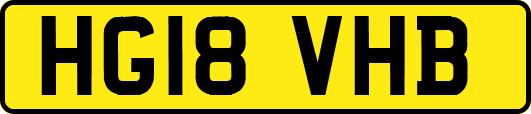 HG18 VHB